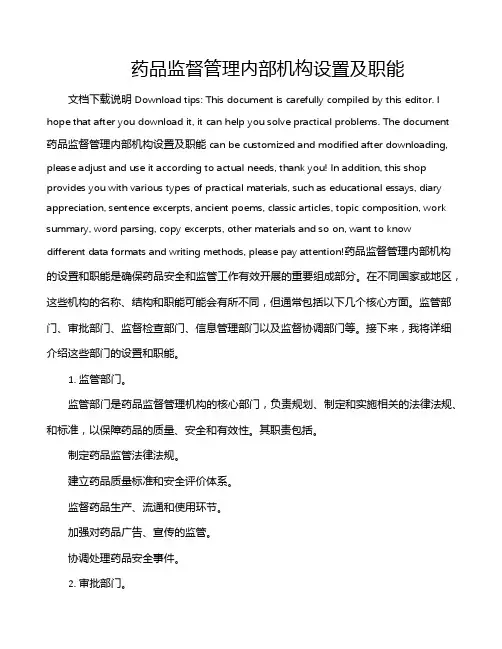 药品监督管理内部机构设置及职能

文档下载说明 Download tips: This document is carefully compiled by this editor. I hope that after you download it, it can help you solve practical problems. The document 药品监督管理内部机构设置及职能 can be customized and modified after downloading, please adjust and use it according to actual needs, thank you! In addition, this shop provides you with various types of practical materials, such as educational essays, diary appreciation, sentence excerpts, ancient poems, classic articles, topic composition, work summary, word parsing, copy excerpts, other materials and so on, want to know different data formats and writing methods, please pay attention!药品监督管理内部机构的设置和职能是确保药品安全和监管工作有效开展的重要组成部分。在不同国家或地区，这些机构的名称、结构和职能可能会有所不同，但通常包括以下几个核心方面。监管部门、审批部门、监督检查部门、信息管理部门以及监督协调部门等。接下来，我将详细介绍这些部门的设置和职能。

1. 监管部门。

监管部门是药品监督管理机构的核心部门，负责规划、制定和实施相关的法律法规、和标准，以保障药品的质量、安全和有效性。其职责包括。

制定药品监管法律法规。

建立药品质量标准和安全评价体系。

监督药品生产、流通和使用环节。

加强对药品广告、宣传的监管。

协调处理药品安全事件。

2. 审批部门。